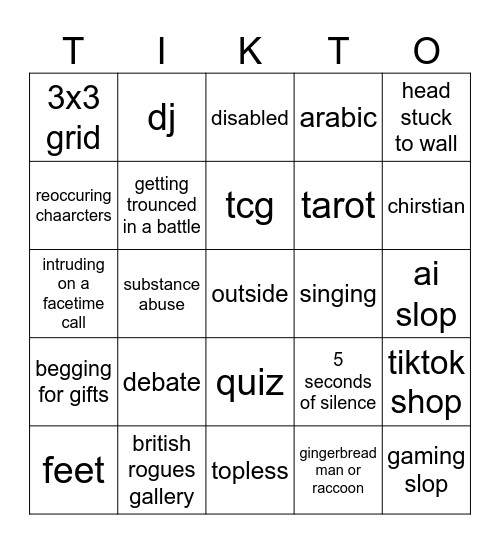 | T | I | K | T | O |
|---|---|---|---|---|
| 3x3 grid | dj | disabled | arabic | head stuck to wall |
| reoccuring chaarcters | getting trounced in a battle | tcg | tarot | chirstian |
| intruding on a facetime call | substance abuse | outside | singing | ai slop |
| begging for gifts | debate | quiz | 5 seconds of silence | tiktok shop |
| feet | british rogues gallery | topless | gingerbread man or raccoon | gaming slop |